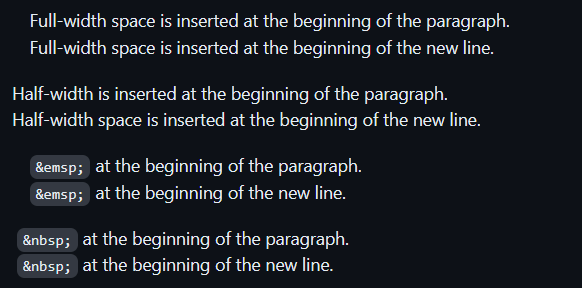 Full-width space is inserted at the beginning of the paragraph.
Full-width space is inserted at the beginning of the new line.

Half-width is inserted at the beginning of the paragraph.
Half-width space is inserted at the beginning of the new line.

&emsp; at the beginning of the paragraph.
&emsp; at the beginning of the new line.

&nbsp; at the beginning of the paragraph.
&nbsp; at the beginning of the new line.